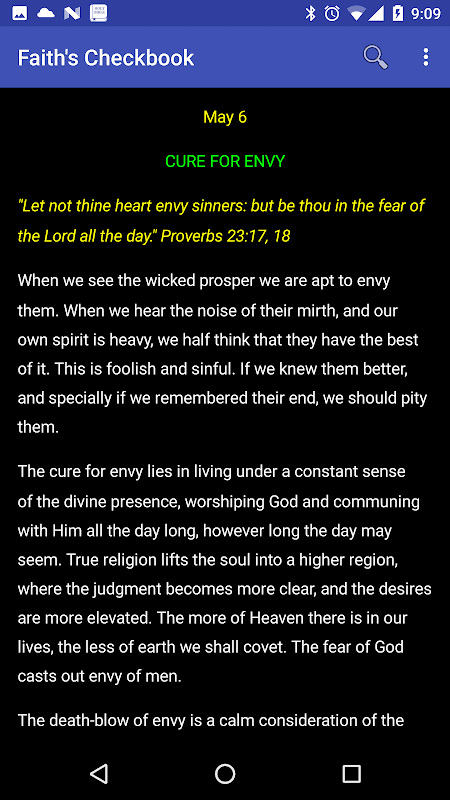 9:09

Faith's Checkbook

May 6

CURE FOR ENVY

"Let not thine heart envy sinners: but be thou in the fear of the Lord all the day." Proverbs 23:17, 18

When we see the wicked prosper we are apt to envy them. When we hear the noise of their mirth, and our own spirit is heavy, we half think that they have the best of it. This is foolish and sinful. If we knew them better, and specially if we remembered their end, we should pity them.

The cure for envy lies in living under a constant sense of the divine presence, worshiping God and communing with Him all the day long, however long the day may seem. True religion lifts the soul into a higher region, where the judgment becomes more clear, and the desires are more elevated. The more of Heaven there is in our lives, the less of earth we shall covet. The fear of God casts out envy of men.

The death-blow of envy is a calm consideration of the